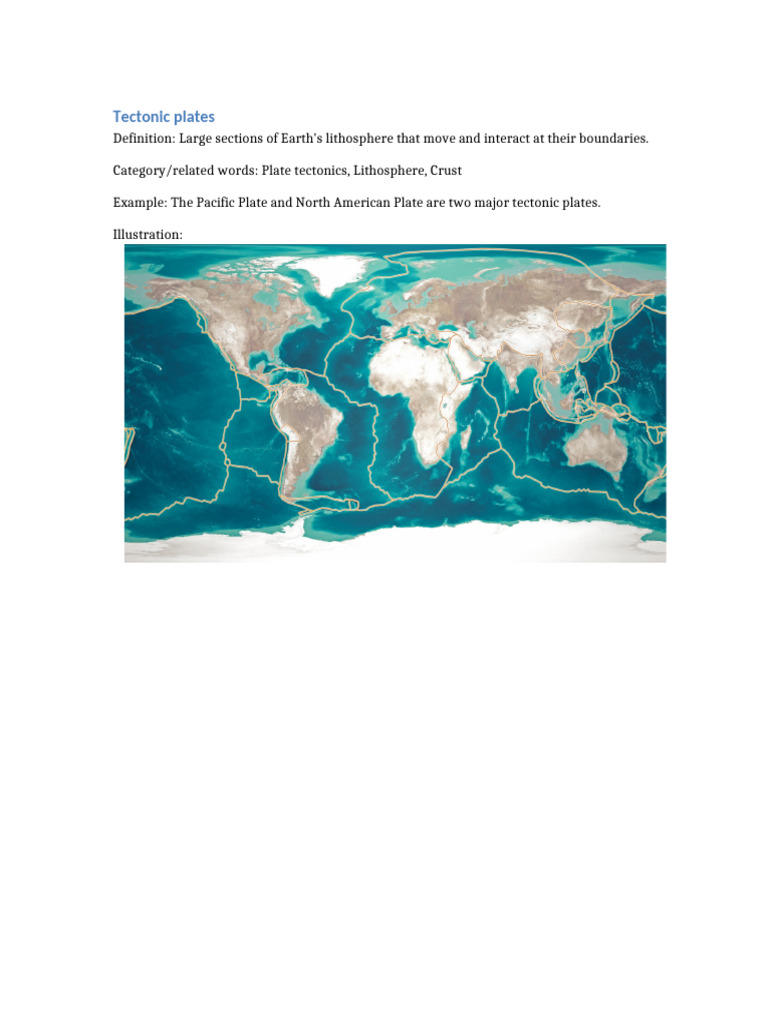 Tectonic plates

Definition: Large sections of Earth's lithosphere that move and interact at their boundaries.

Category/related words: Plate tectonics, Lithosphere, Crust

Example: The Pacific Plate and North American Plate are two major tectonic plates.

Illustration: